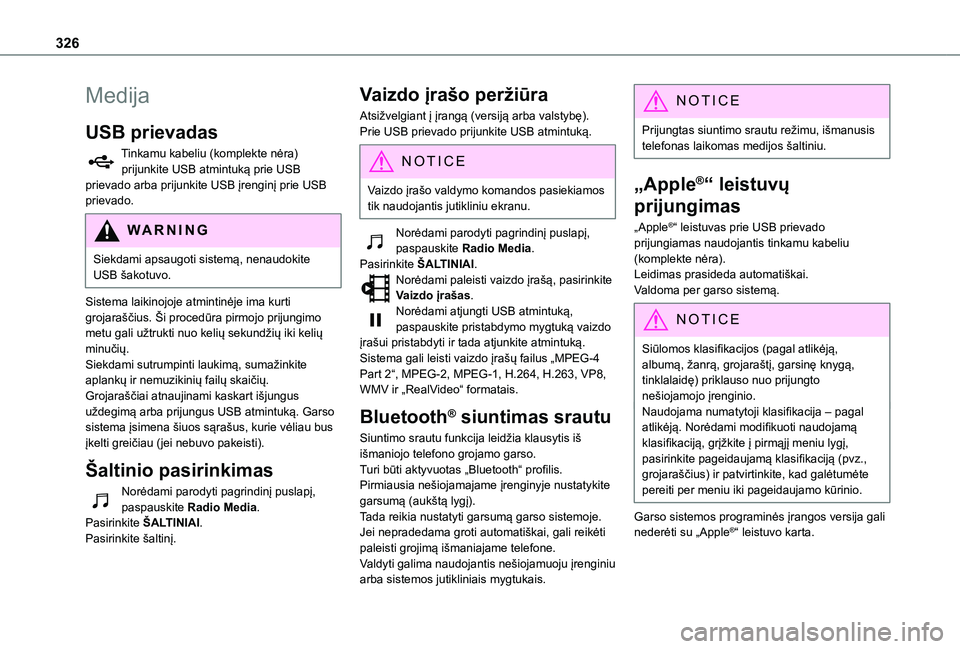 326

Medija

USB prievadas

Tinkamu kabeliu (komplekte nėra) prijunkite USB atmintuką prie USB prievado arba prijunkite USB įrenginį prie USB prievado.

WARNING

Siekdami apsaugoti sistemą, nenaudokite USB šakotuvo.

Sistema laikinojoje atmintinėje ima kurti grojaraščius. Ši procedūra pirmojo prijungimo metu gali užtrukti nuo kelių sekundžių iki kelių minučių.
Siekdami sutrumpinti laukimą, sumažinkite aplankų ir nemuzikinių failų skaičių.
Grojaraščiai atnaujinami kaskart išjungus uždegimą arba prijungus USB atmintuką. Garso sistema įsimena šiuos sąrašus, kurie vėliau bus įkelti greičiau (jei nebuvo pakeisti).

Šaltinio pasirinkimas

Norėdami parodyti pagrindinį puslapį, paspauskite Radio Media.
Pasirinkite ŠALTINIAI.
Pasirinkite šaltinį.

Vaizdo įrašo peržiūra

Atsižvelgiant į įrangą (versiją arba valstybę).
Prie USB prievado prijunkite USB atmintuką.

NOTICE

Vaizdo įrašo valdymo komandos pasiekiamos tik naudojantis jutikliniu ekranu.

Norėdami parodyti pagrindinį puslapį, paspauskite Radio Media.
Pasirinkite ŠALTINIAI.
Norėdami paleisti vaizdo įrašą, pasirinkite Vaizdo įrašas.
Norėdami atjungti USB atmintuką, paspauskite pristabdymo mygtuką vaizdo įrašui pristabdyti ir tada atjunkite atmintuką.
Sistema gali leisti vaizdo įrašų failus „MPEG-4 Part 2“, MPEG-2, MPEG-1, H.264, H.263, VP8, WMV ir „RealVideo“ formatais.

Bluetooth® siuntimas srautu

Siuntimo srautu funkcija leidžia klausytis iš išmaniojo telefono grojamo garso.
Turi būti aktyvuotas „Bluetooth“ profilis.
Pirmiausia nešiojamajame įrenginyje nustatykite garsumą (aukštą lygį).
Tada reikia nustatyti garsumą garso sistemoje.
Jei nepradedama groti automatiškai, gali reikėti paleisti grojimą išmaniajame telefone.
Valdyti galima naudojantis nešiojamuoju įrenginiu arba sistemos jutikliniais mygtukais.

NOTICE

Prijungtas siuntimo srautu režimu, išmanusis telefonas laikomas medijos šaltiniu.

„Apple®“ leistuvų prijungimas

„Apple®“ leistuvas prie USB prievado prijungiamas naudojantis tinkamu kabeliu (komplekte nėra).
Leidimas prasideda automatiškai.
Valdoma per garso sistemą.

NOTICE

Siūlomos klasifikacijos (pagal atlikėją, albumą, žanrą, grojaraštį, garsinę knygą, tinklalaidę) priklauso nuo prijungto nešiojamojo įrenginio.
Naudojama numatytoji klasifikacija – pagal atlikėją. Norėdami modifikuoti naudojamą klasifikaciją, grįžkite į pirmąjį meniu lygį, pasirinkite pageidaujamą klasifikaciją (pvz., grojaraščius) ir patvirtinkite, kad galėtumėte pereiti per meniu iki pageidaujamo kūrinio.

Garso sistemos programinės įrangos versija gali nederėti su „Apple®“ leistuvo karta.

carmanualsonline.info